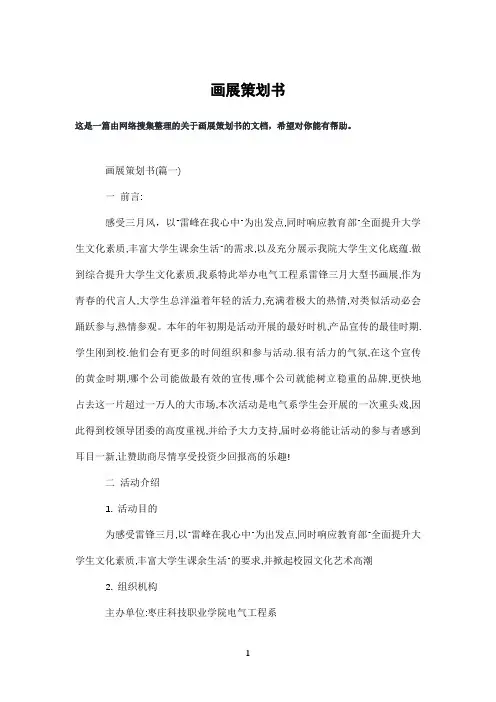 画展策划书

这是一篇由网络搜集整理的关于画展策划书的文档，希望对你能有帮助。

画展策划书(篇一)

一 前言:

感受三月风，以"雷峰在我心中"为出发点,同时响应教育部"全面提升大学生文化素质,丰富大学生课余生活"的需求,以及充分展示我院大学生文化底蕴.做到综合提升大学生文化素质,我系特此举办电气工程系雷锋三月大型书画展,作为青春的代言人,大学生总洋溢着年轻的活力,充满着极大的热情,对类似活动必会踊跃参与,热情参观。本年的年初期是活动开展的最好时机,产品宣传的最佳时期.学生刚到校.他们会有更多的时间组织和参与活动.很有活力的气氛,在这个宣传的黄金时期,哪个公司能做最有效的宣传,哪个公司就能树立稳重的品牌,更快地占去这一片超过一万人的大市场.本次活动是电气系学生会开展的一次重头戏,因此得到校领导团委的高度重视,并给予大力支持,届时必将能让活动的参与者感到耳目一新,让赞助商尽情享受投资少回报高的乐趣!

二 活动介绍

1. 活动目的

为感受雷锋三月,以"雷峰在我心中"为出发点,同时响应教育部"全面提升大学生文化素质,丰富大学生课余生活"的要求,并掀起校园文化艺术高潮

2. 组织机构

主办单位:枣庄科技职业学院电气工程系

1